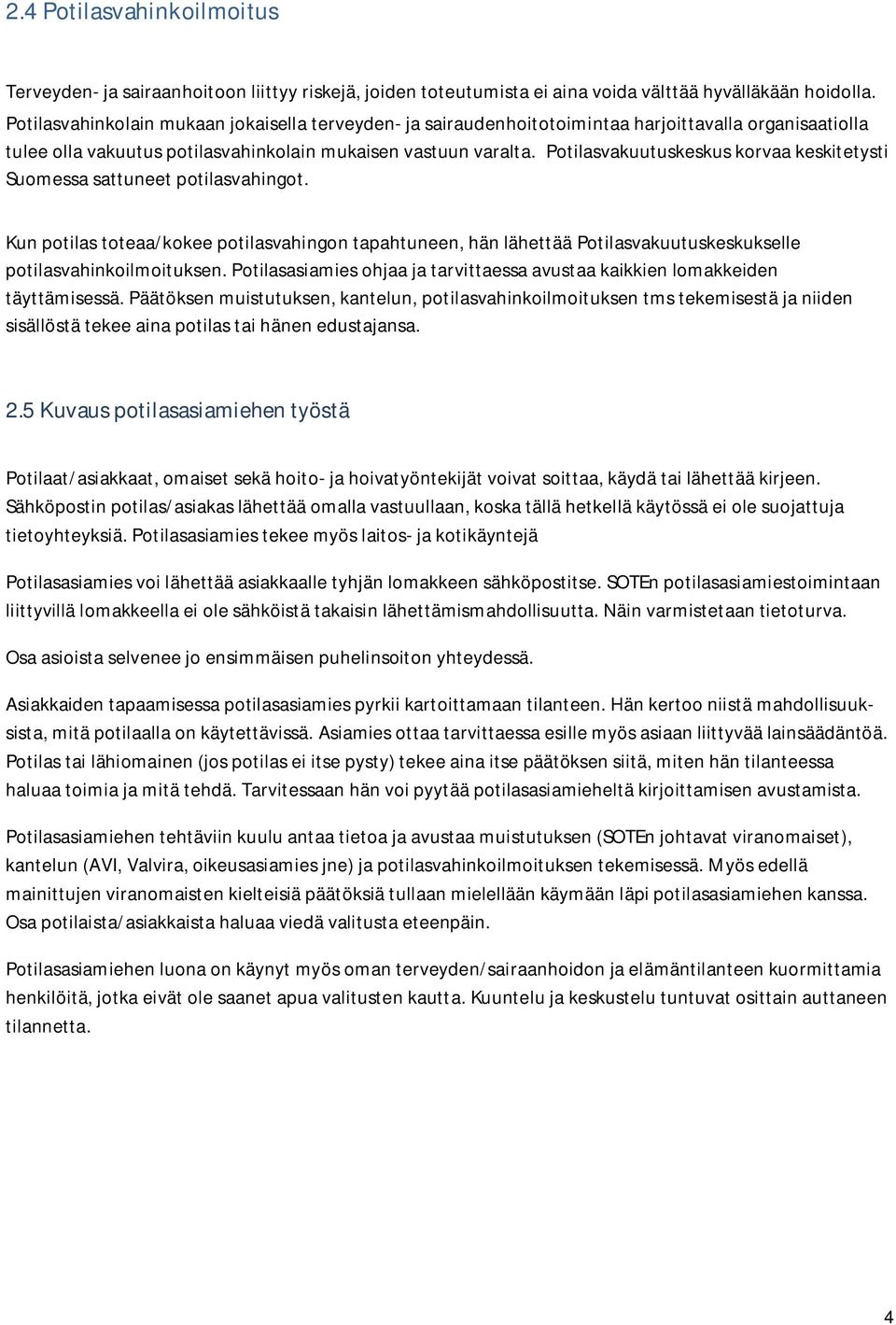 2.4 Potilasvahinkoilmoitus

Terveyden- ja sairaanhoitoon liittyy riskejä, joiden toteutumista ei aina voida välttää hyvälläkään hoidolla. Potilasvahinkolain mukaan jokaisella terveyden- ja sairaudenhoitotoimintaa harjoittavalla organisaatiolla tulee olla vakuutus potilasvahinkolain mukaisen vastuun varalta. Potilasvakuutuskeskus korvaa keskitetysti Suomessa sattuneet potilasvahingot.

Kun potilas toteaa/kokee potilasvahingon tapahtuneen, hän lähettää Potilasvakuutuskeskukselle potilasvahinkoilmoituksen. Potilasasiamies ohjaa ja tarvittaessa avustaa kaikkien lomakkeiden täyttämisessä. Päätöksen muistutuksen, kantelun, potilasvahinkoilmoituksen tms tekemisestä ja niiden sisällöstä tekee aina potilas tai hänen edustajansa.

2.5 Kuvaus potilasasiamiehen työstä

Potilaat/asiakkaat, omaiset sekä hoito- ja hoivatyöntekijät voivat soittaa, käydä tai lähettää kirjeen. Sähköpostin potilas/asiakas lähettää omalla vastuullaan, koska tällä hetkellä käytössä ei ole suojattuja tietoyhteyksiä. Potilasasiamies tekee myös laitos- ja kotikäyntejä

Potilasasiamies voi lähettää asiakkaalle tyhjän lomakkeen sähköpostitse. SOTEn potilasasiamiestoimintaan liittyvillä lomakkeella ei ole sähköistä takaisin lähettämismahdollisuutta. Näin varmistetaan tietoturva.

Osa asioista selvenee jo ensimmäisen puhelinsoiton yhteydessä.

Asiakkaiden tapaamisessa potilasasiamies pyrkii kartoittamaan tilanteen. Hän kertoo niistä mahdollisuuksista, mitä potilaalla on käytettävissä. Asiamies ottaa tarvittaessa esille myös asiaan liittyvää lainsäädäntöä. Potilas tai lähiomainen (jos potilas ei itse pysty) tekee aina itse päätöksen siitä, miten hän tilanteessa haluaa toimia ja mitä tehdä. Tarvitessaan hän voi pyytää potilasasiamieheltä kirjoittamisen avustamista.

Potilasasiamiehen tehtäviin kuulu antaa tietoa ja avustaa muistutuksen (SOTEn johtavat viranomaiset), kantelun (AVI, Valvira, oikeusasiamies jne) ja potilasvahinkoilmoituksen tekemisessä. Myös edellä mainittujen viranomaisten kielteisiä päätöksiä tullaan mielellään käymään läpi potilasasiamiehen kanssa. Osa potilaista/asiakkaista haluaa viedä valitusta eteenpäin.

Potilasasiamiehen luona on käynyt myös oman terveyden/sairaanhoidon ja elämäntilanteen kuormittamia henkilöitä, jotka eivät ole saanet apua valitusten kautta. Kuuntelu ja keskustelu tuntuvat osittain auttaneen tilannetta.

4